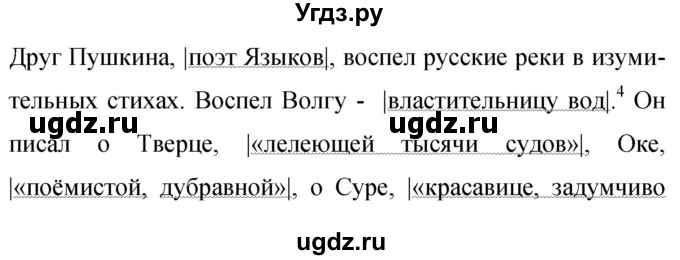 Угдз.ру

Друг Пушкина, |поэт Языков|, воспел русские реки в изумительных стихах. Воспел Волгу - |властительницу вод|.$^4$ Он писал о Тверце, |«лелеющей тысячи судов»|, Оке, |«поёмистой, дубравной»|, о Суре, |«красавице, задумчиво

ugdz.ru ugdz.ru

ugdz.ru